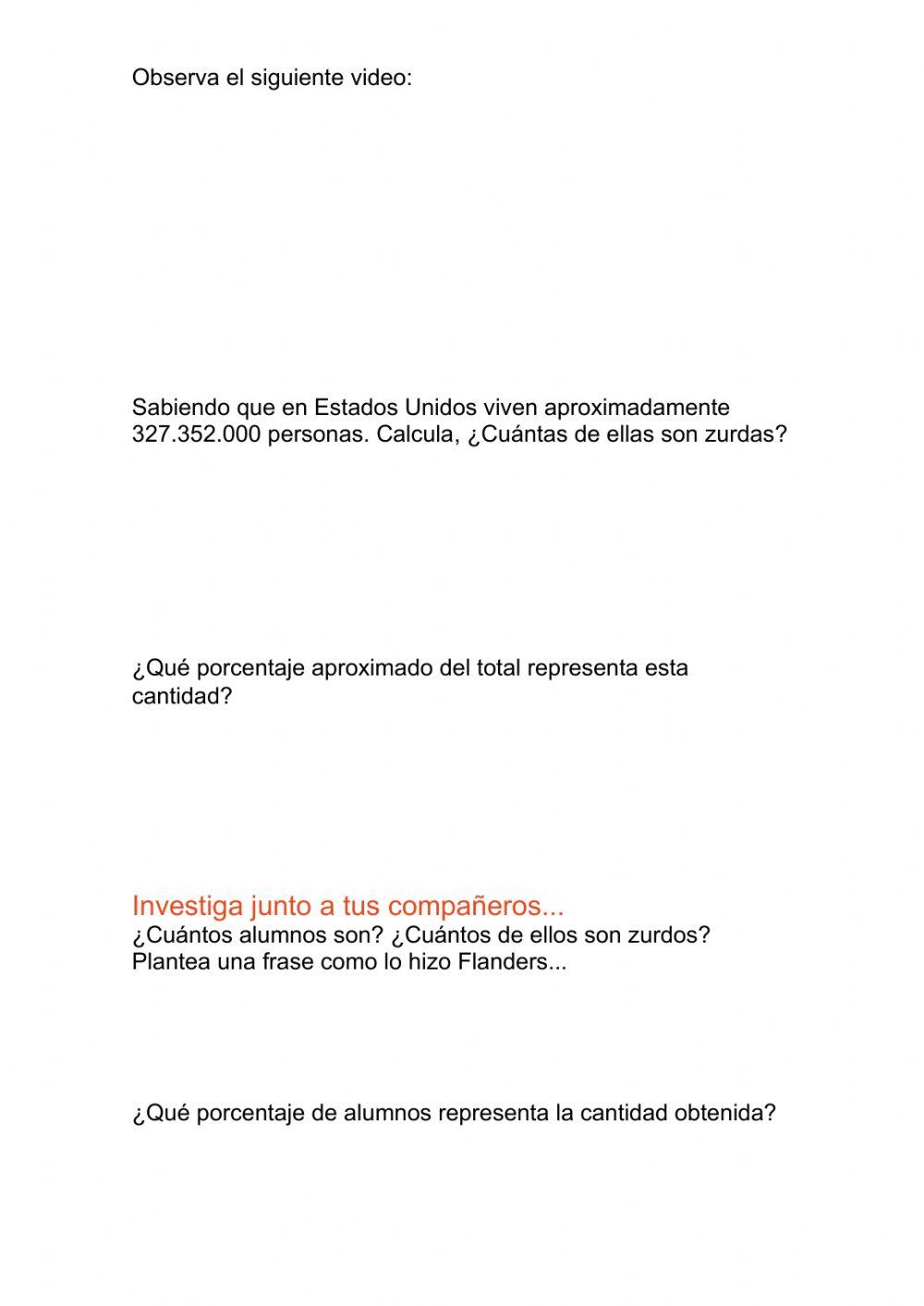 Observa el siguiente video:

Sabiendo que en Estados Unidos viven aproximadamente 327.352.000 personas. Calcula, ¿Cuántas de ellas son zurdas?

¿Qué porcentaje aproximado del total representa esta cantidad?

Investiga junto a tus compañeros...
¿Cuántos alumnos son? ¿Cuántos de ellos son zurdos? Plantea una frase como lo hizo Flanders...

¿Qué porcentaje de alumnos representa la cantidad obtenida?